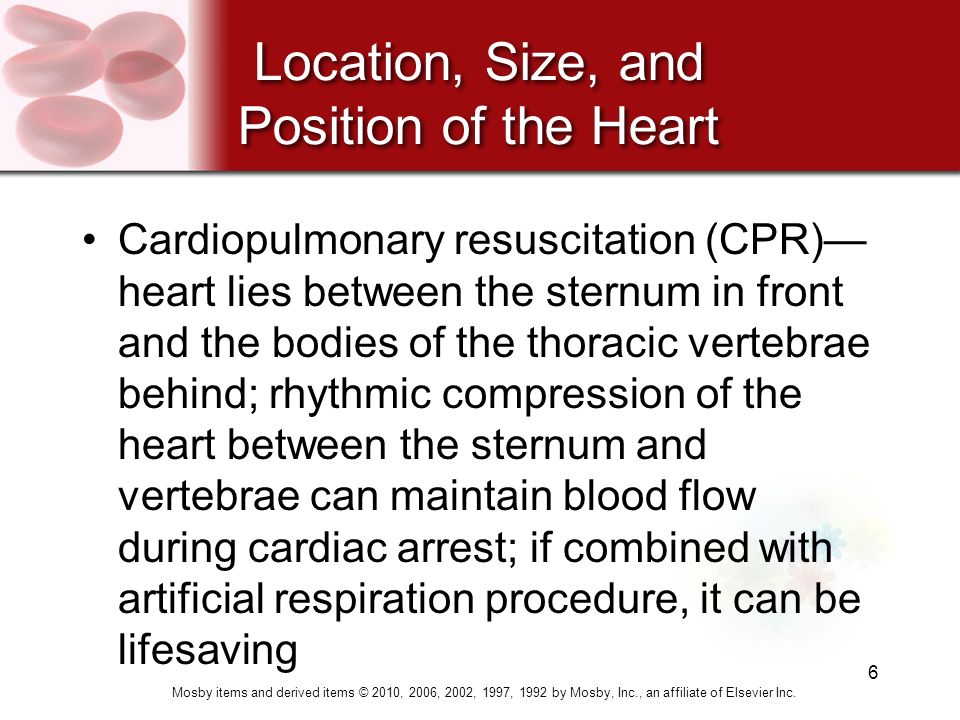 Location, Size, and Position of the Heart

• Cardiopulmonary resuscitation (CPR)—heart lies between the sternum in front and the bodies of the thoracic vertebrae behind; rhythmic compression of the heart between the sternum and vertebrae can maintain blood flow during cardiac arrest; if combined with artificial respiration procedure, it can be lifesaving

6

Mosby items and derived items © 2010, 2006, 2002, 1997, 1992 by Mosby, Inc., an affiliate of Elsevier Inc.